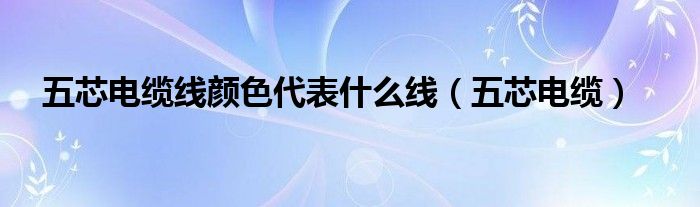 五芯电缆线颜色代表什么线（五芯电缆）